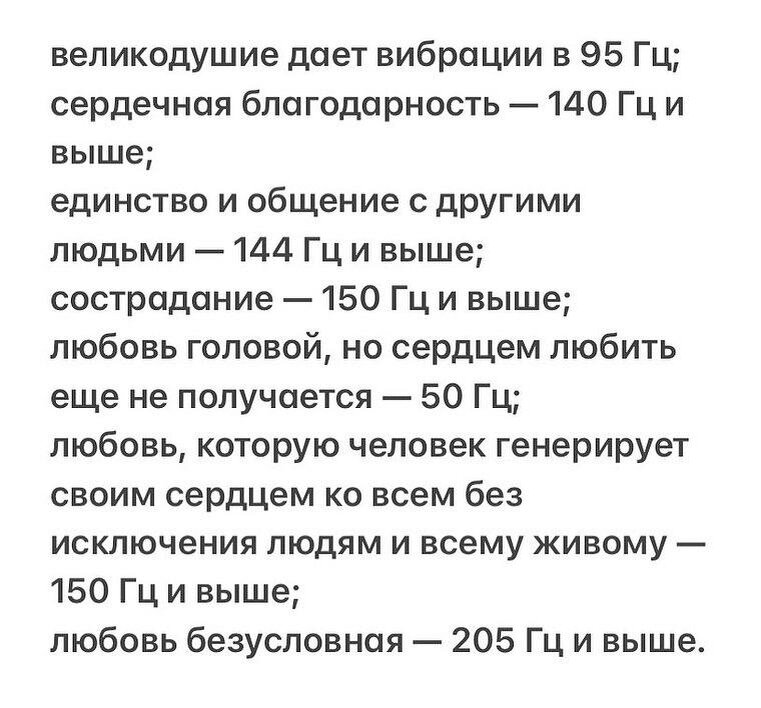 великодушие дает вибрации в 95 Гц;
сердечная благодарность — 140 Гц и выше;
единство и общение с другими людьми — 144 Гц и выше;
сострадание — 150 Гц и выше;
любовь головой, но сердцем любить еще не получается — 50 Гц;
любовь, которую человек генерирует своим сердцем ко всем без исключения людям и всему живому — 150 Гц и выше;
любовь безусловная — 205 Гц и выше.